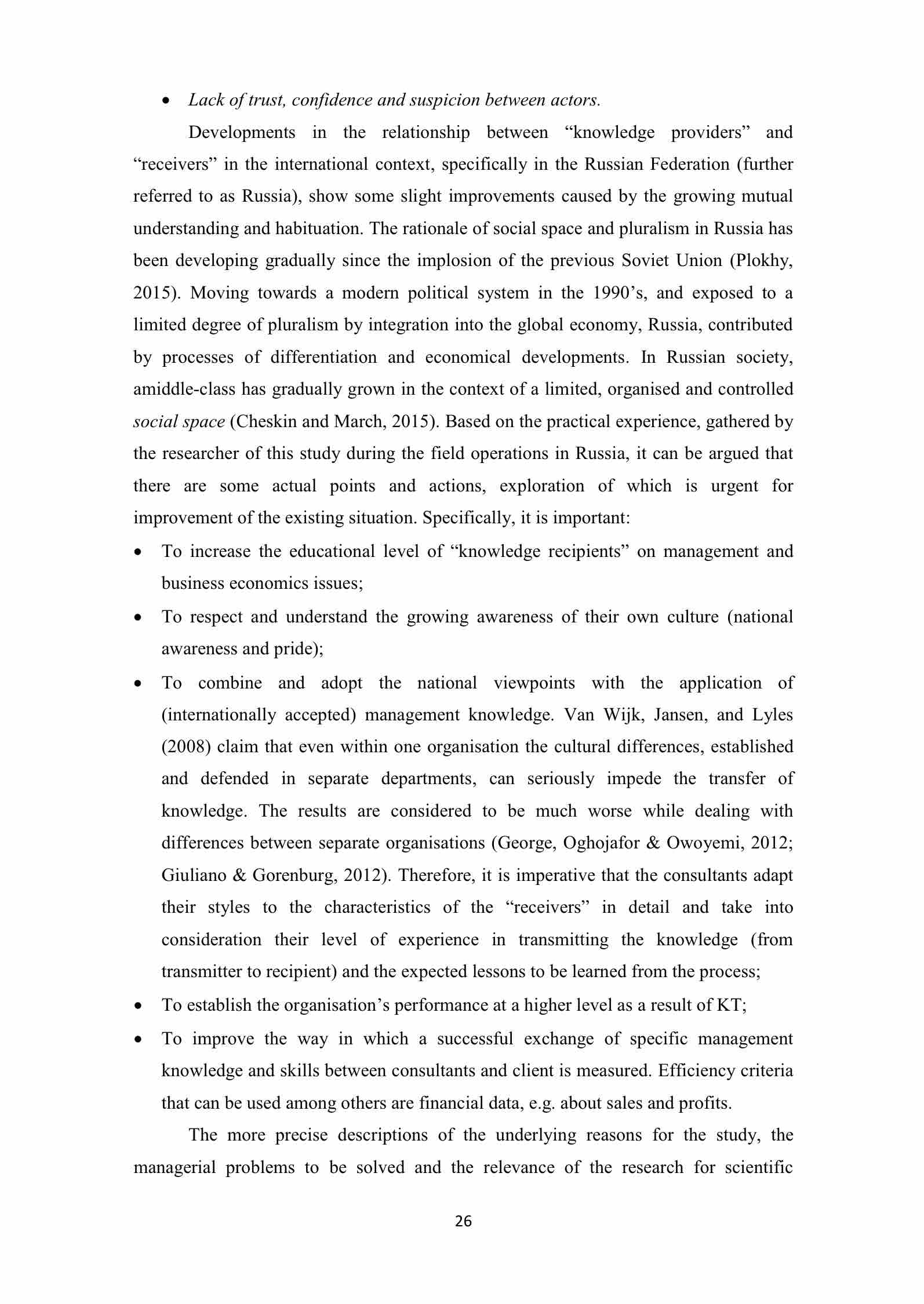 • Lack of trust, confidence and suspicion between actors.

Developments in the relationship between “knowledge providers” and “receivers” in the international context, specifically in the Russian Federation (further referred to as Russia), show some slight improvements caused by the growing mutual understanding and habituation. The rationale of social space and pluralism in Russia has been developing gradually since the implosion of the previous Soviet Union (Plokhy, 2015). Moving towards a modern political system in the 1990’s, and exposed to a limited degree of pluralism by integration into the global economy, Russia, contributed by processes of differentiation and economical developments. In Russian society, amiddle-class has gradually grown in the context of a limited, organised and controlled social space (Cheskin and March, 2015). Based on the practical experience, gathered by the researcher of this study during the field operations in Russia, it can be argued that there are some actual points and actions, exploration of which is urgent for improvement of the existing situation. Specifically, it is important:

• To increase the educational level of “knowledge recipients” on management and business economics issues;
• To respect and understand the growing awareness of their own culture (national awareness and pride);
• To combine and adopt the national viewpoints with the application of (internationally accepted) management knowledge. Van Wijk, Jansen, and Lyles (2008) claim that even within one organisation the cultural differences, established and defended in separate departments, can seriously impede the transfer of knowledge. The results are considered to be much worse while dealing with differences between separate organisations (George, Oghojafor & Owoyemi, 2012; Giuliano & Gorenburg, 2012). Therefore, it is imperative that the consultants adapt their styles to the characteristics of the “receivers” in detail and take into consideration their level of experience in transmitting the knowledge (from transmitter to recipient) and the expected lessons to be learned from the process;
• To establish the organisation’s performance at a higher level as a result of KT;
• To improve the way in which a successful exchange of specific management knowledge and skills between consultants and client is measured. Efficiency criteria that can be used among others are financial data, e.g. about sales and profits.

The more precise descriptions of the underlying reasons for the study, the managerial problems to be solved and the relevance of the research for scientific

26